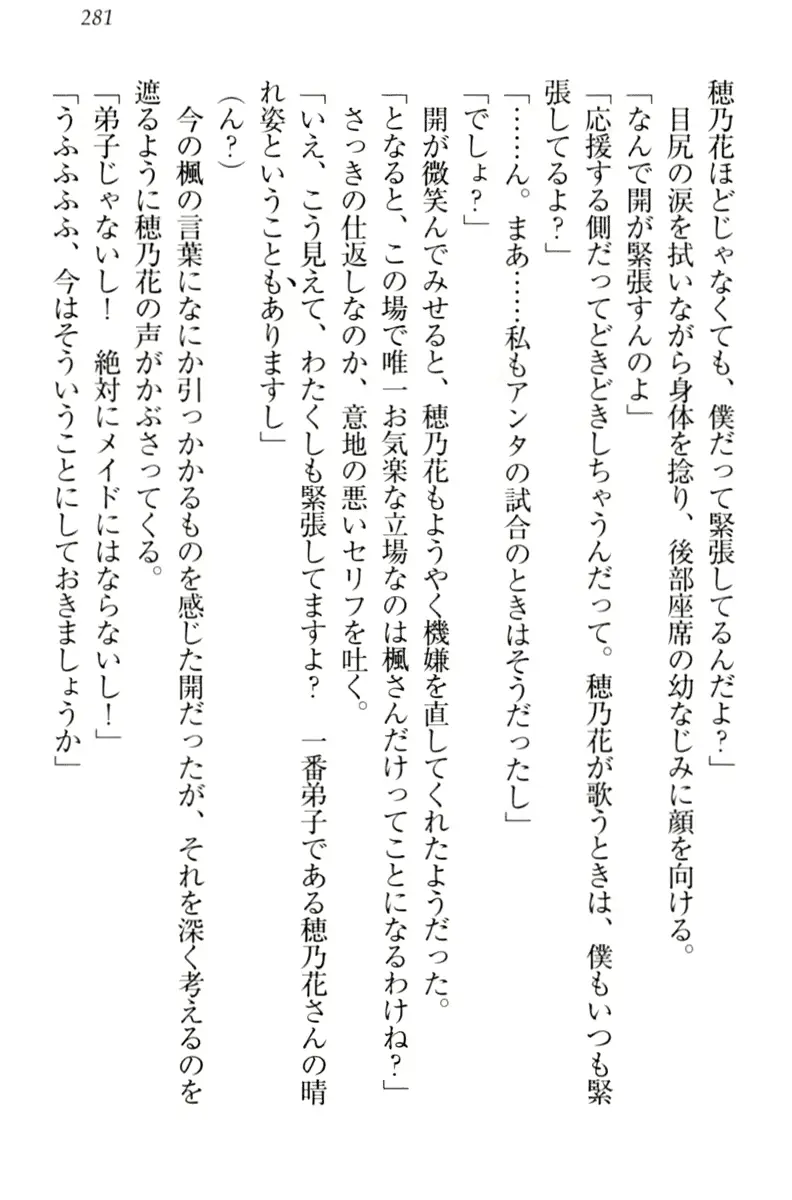 281

穂乃花ほどじゃなくても、僕だって緊張してるんだよ？」

目尻の涙を拭いながら身体を捻り、後部座席の幼なじみに顔を向ける。

「なんで開が緊張すんのよ」

「応援する側だってどきどきしちゃうんだって。穂乃花が歌うときは、僕もいつも緊張してるよ？」

「……ん。まあ……私もアンタの試合のときはそうだったし」

「でしょ？」

開が微笑んでみせると、穂乃花もようやく機嫌を直してくれたようだった。

「となると、この場で唯一お気楽な立場なのは楓さんだけってことになるわけね？」

さっきの仕返しなのか、意地の悪いセリフを吐く。

「いえ、こう見えて、わたくしも緊張してますよ？　一番弟子である穂乃花さんの晴れ姿ということもありますし」

（ん？）

今の楓の言葉になにか引っかかるものを感じた開だったが、それを深く考えるのを遮るように穂乃花の声がかぶさってくる。

「弟子じゃないし！　絶対にメイドにはならないし！」

「うふふふ、今はそういうことにしておきましょうか」